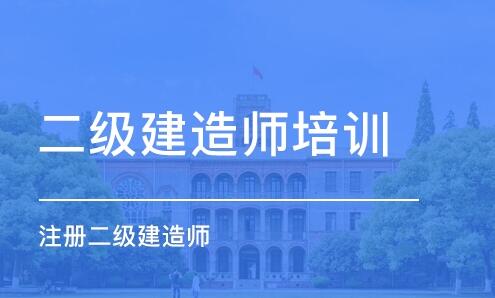 二级建造师培训

注册二级建造师